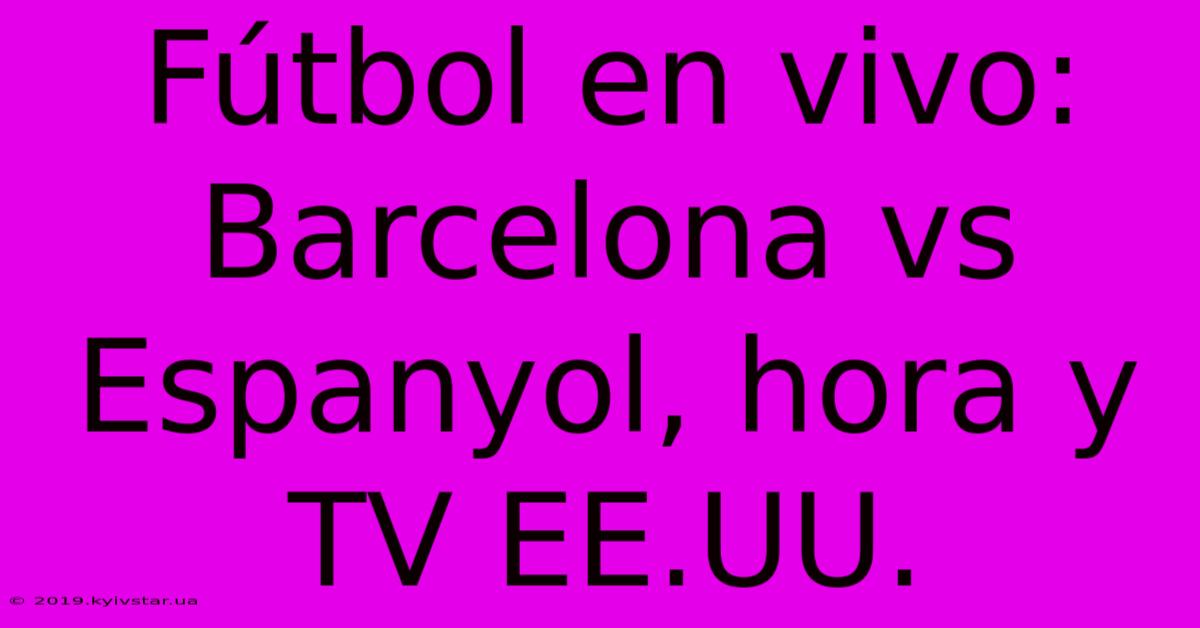 Fútbol en vivo: Barcelona vs Espanyol, hora y TV EE.UU.

© 2019.kyivstar.ua